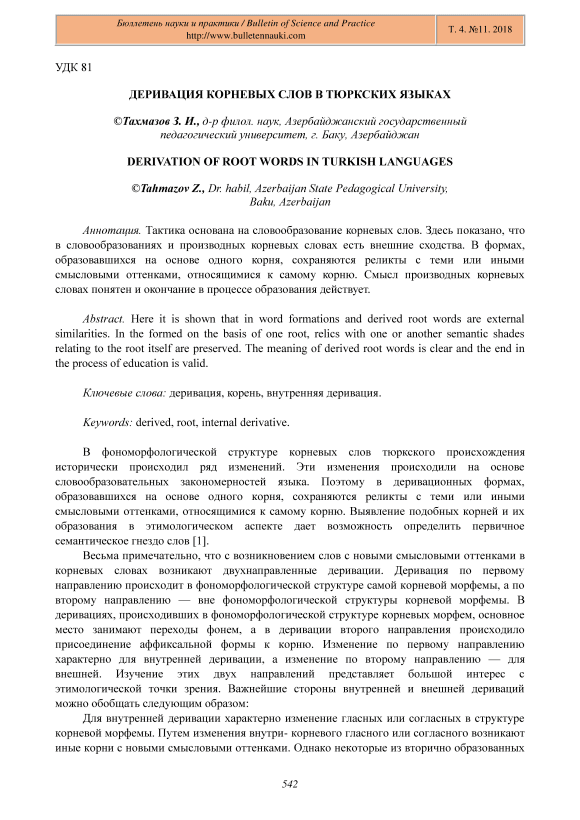 Бюллетень науки и практики / Bulletin of Science and Practice
http://www.bulletennauki.com

Т. 4. №11. 2018

УДК 81

ДЕРИВАЦИЯ КОРНЕВЫХ СЛОВ В ТЮРКСКИХ ЯЗЫКАХ

©Тахмазов З. И., д-р филол. наук, Азербайджанский государственный педагогический университет, г. Баку, Азербайджан

DERIVATION OF ROOT WORDS IN TURKISH LANGUAGES

©Tahmazov Z., Dr. habil, Azerbaijan State Pedagogical University, Baku, Azerbaijan

Аннотация. Тактика основана на словообразование корневых слов. Здесь показано, что в словообразованиях и производных корневых словах есть внешние сходства. В формах, образовавшихся на основе одного корня, сохраняются реликты с теми или иными смысловыми оттенками, относящимися к самому корню. Смысл производных корневых словах понятен и окончание в процессе образования действует.

Abstract. Here it is shown that in word formations and derived root words are external similarities. In the formed on the basis of one root, relics with one or another semantic shades relating to the root itself are preserved. The meaning of derived root words is clear and the end in the process of education is valid.

Ключевые слова: деривация, корень, внутренняя деривация.

Keywords: derived, root, internal derivative.

В фономорфологической структуре корневых слов тюркского происхождения исторически происходил ряд изменений. Эти изменения происходили на основе словообразовательных закономерностей языка. Поэтому в деривационных формах, образовавшихся на основе одного корня, сохраняются реликты с теми или иными смысловыми оттенками, относящимися к самому корню. Выявление подобных корней и их образования в этимологическом аспекте дает возможность определить первичное семантическое гнездо слов [1].

Весьма примечательно, что с возникновением слов с новыми смысловыми оттенками в корневых словах возникают двухнаправленные деривации. Деривация по первому направлению происходит в фономорфологической структуре самой корневой морфемы, а по второму направлению — вне фономорфологической структуры корневой морфемы. В деривациях, происходивших в фономорфологической структуре корневых морфем, основное место занимают переходы фонем, а в деривации второго направления происходило присоединение аффиксальной формы к корню. Изменение по первому направлению характерно для внутренней деривации, а изменение по второму направлению — для внешней. Изучение этих двух направлений представляет большой интерес с этимологической точки зрения. Важнейшие стороны внутренней и внешней дериваций можно обобщать следующим образом:

Для внутренней деривации характерно изменение гласных или согласных в структуре корневой морфемы. Путем изменения внутри- корневого гласного или согласного возникают иные корни с новыми смысловыми оттенками. Однако некоторые из вторично образованных

542